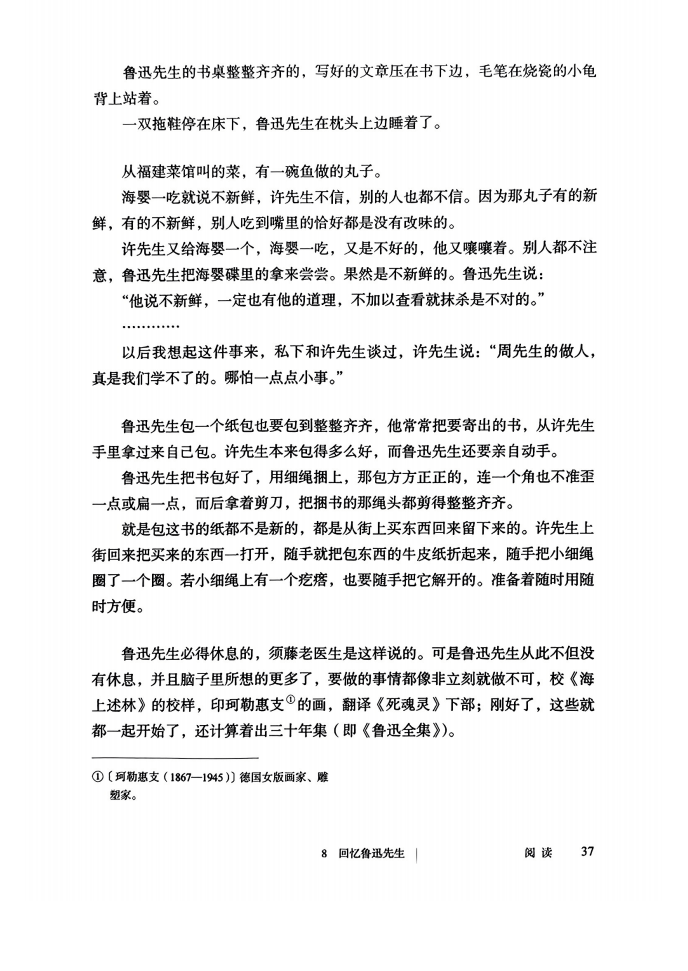 鲁迅先生的书桌整整齐齐的，写好的文章压在书下边，毛笔在烧瓷的小龟背上站着。

一双拖鞋停在床下，鲁迅先生在枕头上边睡着了。

从福建菜馆叫的菜，有一碗鱼做的丸子。

海婴一吃就说不新鲜，许先生不信，别的人也都不信。因为那丸子有的新鲜，有的不新鲜，别人吃到嘴里的恰好都是没有改味的。

许先生又给海婴一个，海婴一吃，又是不好的，他又嚷嚷着。别人都不注意，鲁迅先生把海婴碟里的拿来尝尝。果然是不新鲜的。鲁迅先生说：

“他说不新鲜，一定也有他的道理，不加以查看就抹杀是不对的。”

…………

以后我想起这件事来，私下和许先生谈过，许先生说：“周先生的做人，真是我们学不了的。哪怕一点点小事。”

鲁迅先生包一个纸包也要包到整整齐齐，他常常把要寄出的书，从许先生手里拿过来自己包。许先生本来包得多么好，而鲁迅先生还要亲自动手。

鲁迅先生把书包好了，用细绳捆上，那包方方正正的，连一个角也不准歪一点或扁一点，而后拿着剪刀，把捆书的那绳头都剪得整整齐齐。

就是包这书的纸都不是新的，都是从街上买东西回来留下来的。许先生上街回来把买来的东西一打开，随手就把包东西的牛皮纸折起来，随手把小细绳圈了一个圈。若小细绳上有一个疙瘩，也要随手把它解开的。准备着随时用随时方便。

鲁迅先生必得休息的，须藤老医生是这样说的。可是鲁迅先生从此不但没有休息，并且脑子里所想的更多了，要做的事情都像非立刻就做不可，校《海上述林》的校样，印珂勒惠支$^{①}$的画，翻译《死魂灵》下部；刚好了，这些就都一起开始了，还计算着出三十年集（即《鲁迅全集》）。

①〔珂勒惠支（1867—1945）〕德国女版画家、雕塑家。

8 回忆鲁迅先生 | 阅读 37